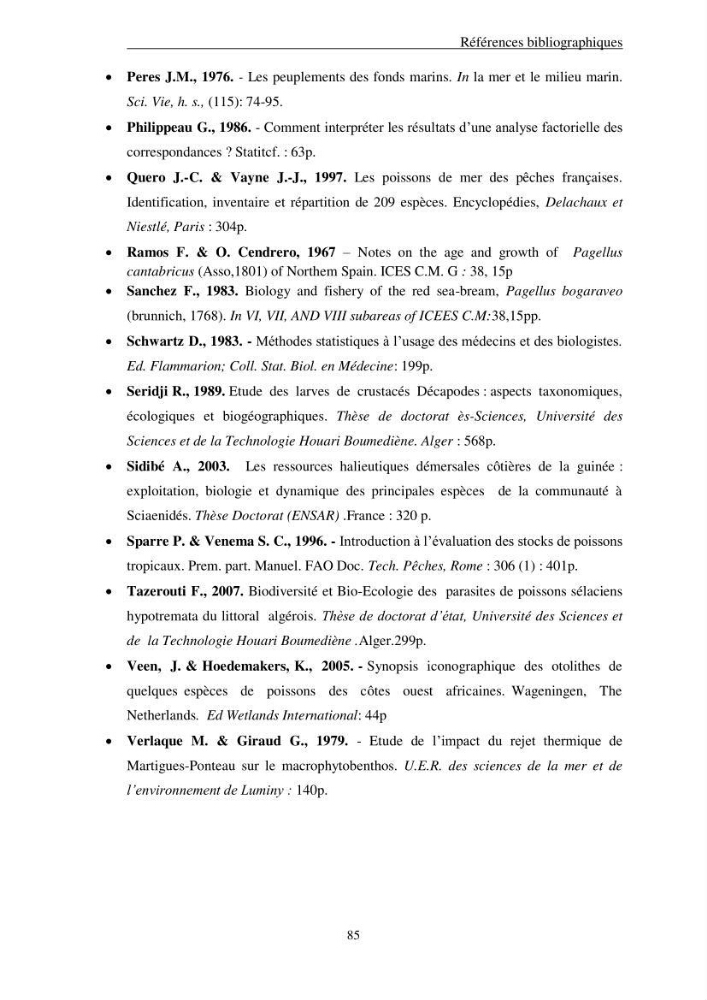 Références bibliographiques

• Peres J.M., 1976. - Les peuplements des fonds marins. In la mer et le milieu marin. Sci. Vie, h. s., (115): 74-95.

• Philippeau G., 1986. - Comment interpréter les résultats d'une analyse factorielle des correspondances ? Statitcf. : 63p.

• Quero J.-C. & Vayne J.-J., 1997. Les poissons de mer des pêches françaises. Identification, inventaire et répartition de 209 espèces. Encyclopédies, Delachaux et Niestlé, Paris : 304p.

• Ramos F. & O. Cendrero, 1967 – Notes on the age and growth of Pagellus cantabricus (Asso,1801) of Northem Spain. ICES C.M. G : 38, 15p

• Sanchez F., 1983. Biology and fishery of the red sea-bream, Pagellus bogaraveo (brunnich, 1768). In VI, VII, AND VIII subareas of ICEES C.M:38,15pp.

• Schwartz D., 1983. - Méthodes statistiques à l'usage des médecins et des biologistes. Ed. Flammarion; Coll. Stat. Biol. en Médecine: 199p.

• Seridji R., 1989. Etude des larves de crustacés Décapodes : aspects taxonomiques, écologiques et biogéographiques. Thèse de doctorat ès-Sciences, Université des Sciences et de la Technologie Houari Boumediène. Alger : 568p.

• Sidibé A., 2003. Les ressources halieutiques démersales côtières de la guinée : exploitation, biologie et dynamique des principales espèces de la communauté à Sciaenidés. Thèse Doctorat (ENSAR) .France : 320 p.

• Sparre P. & Venema S. C., 1996. - Introduction à l'évaluation des stocks de poissons tropicaux. Prem. part. Manuel. FAO Doc. Tech. Pêches, Rome : 306 (1) : 401p.

• Tazerouti F., 2007. Biodiversité et Bio-Ecologie des parasites de poissons sélaciens hypotremata du littoral algérois. Thèse de doctorat d'état, Université des Sciences et de la Technologie Houari Boumediène .Alger.299p.

• Veen, J. & Hoedemakers, K., 2005. - Synopsis iconographique des otolithes de quelques espèces de poissons des côtes ouest africaines. Wageningen, The Netherlands. Ed Wetlands International: 44p

• Verlaque M. & Giraud G., 1979. - Etude de l'impact du rejet thermique de Martigues-Ponteau sur le macrophytobenthos. U.E.R. des sciences de la mer et de l'environnement de Luminy : 140p.

85